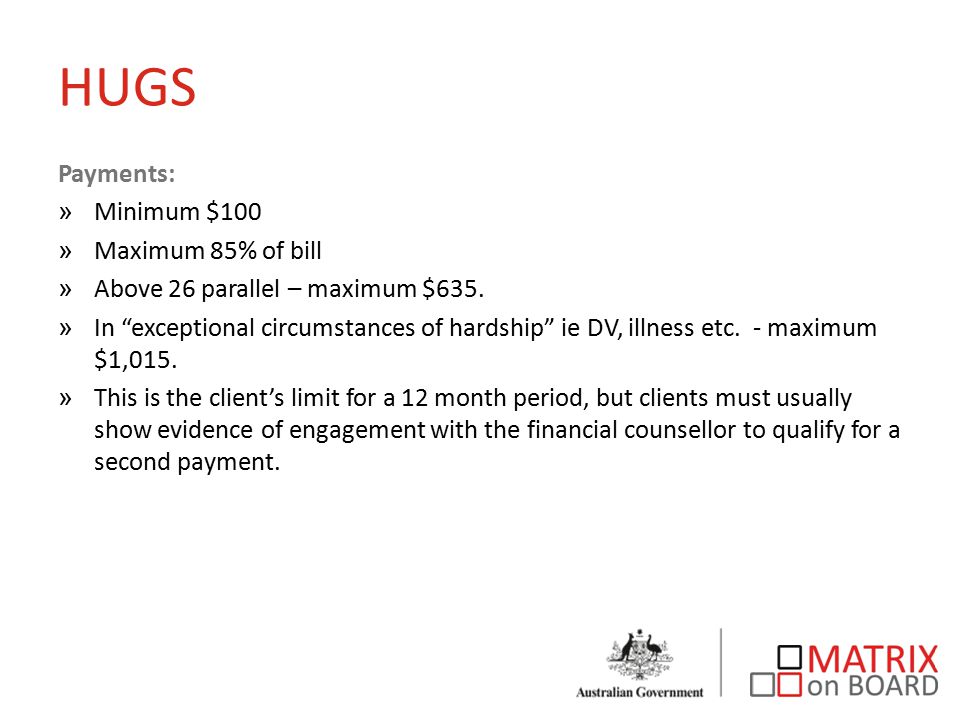 HUGS

Payments:

» Minimum $100
» Maximum 85% of bill
» Above 26 parallel – maximum $635.
» In "exceptional circumstances of hardship" ie DV, illness etc. - maximum $1,015.
» This is the client's limit for a 12 month period, but clients must usually show evidence of engagement with the financial counsellor to qualify for a second payment.

Australian Government

MATRIX
on BOARD